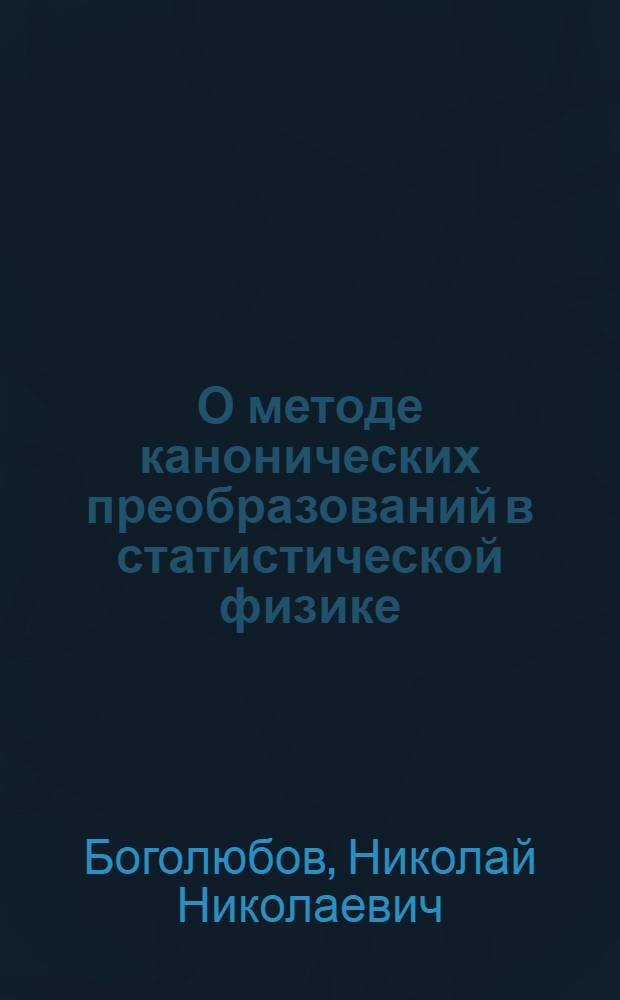 О методе канонических преобразований в статистической физике

Боголюбов, Николай Николаевич